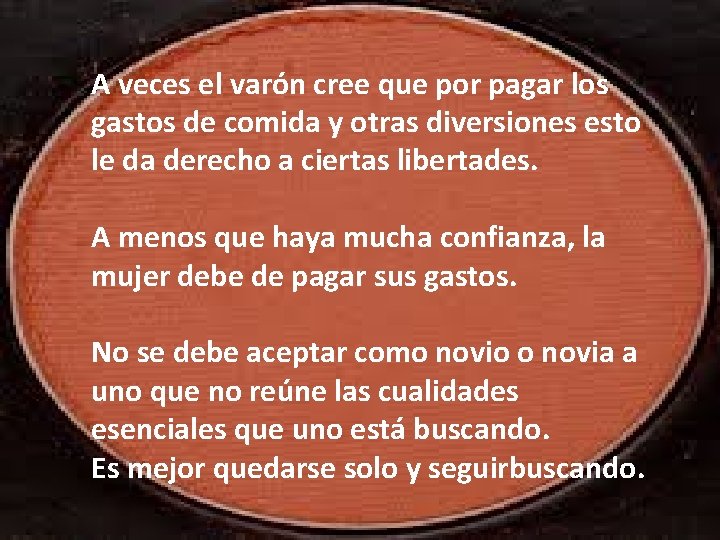 A veces el varón cree que por pagar los gastos de comida y otras diversiones esto le da derecho a ciertas libertades.

A menos que haya mucha confianza, la mujer debe de pagar sus gastos.

No se debe aceptar como novio o novia a uno que no reúne las cualidades esenciales que uno está buscando.
Es mejor quedarse solo y seguirbuscando.